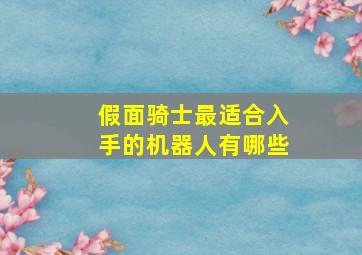 假面骑士最适合入手的机器人有哪些